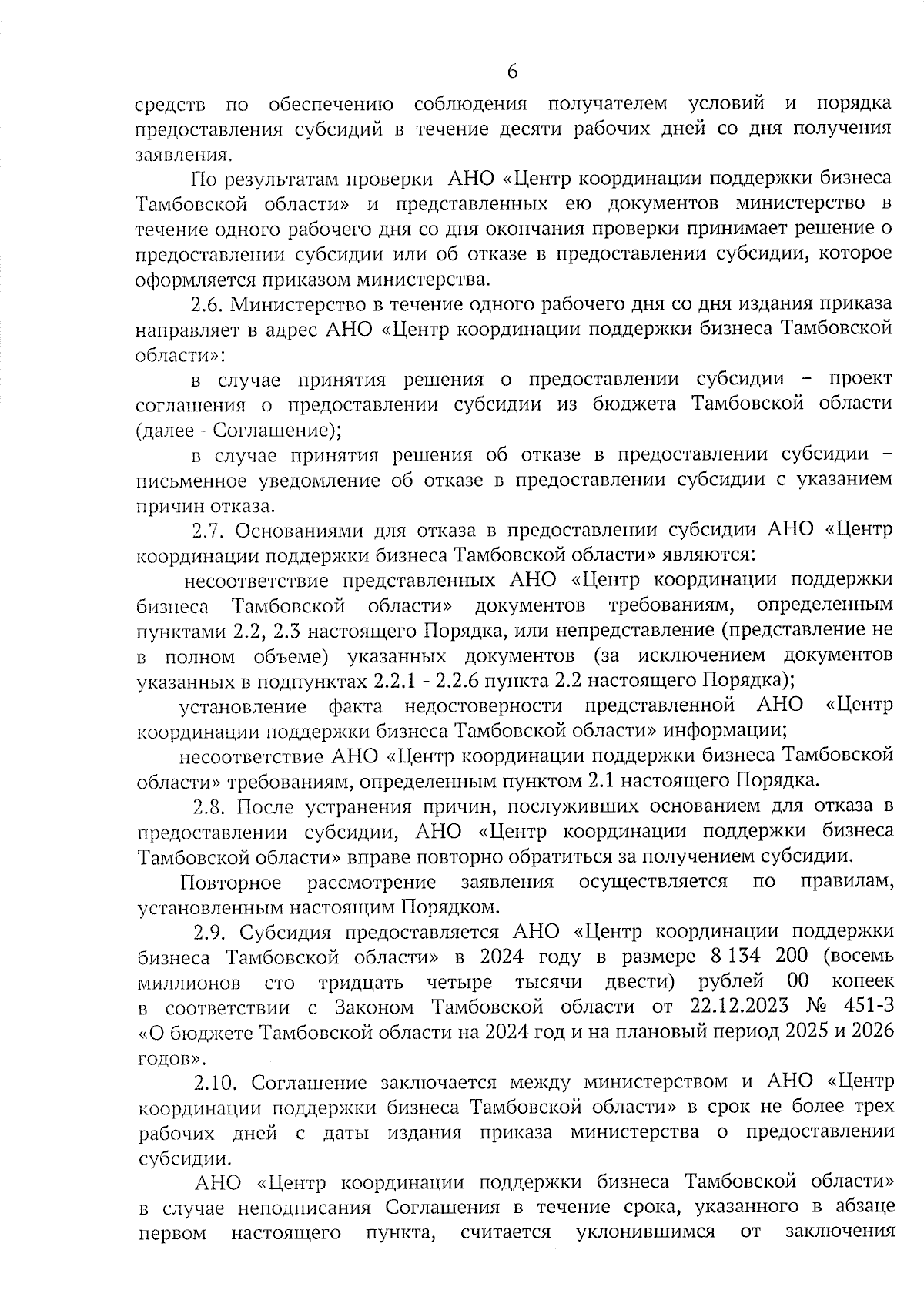 6

средств по обеспечению соблюдения получателем условий и порядка предоставления субсидий в течение десяти рабочих дней со дня получения заявления.

По результатам проверки АНО «Центр координации поддержки бизнеса Тамбовской области» и представленных ею документов министерство в течение одного рабочего дня со дня окончания проверки принимает решение о предоставлении субсидии или об отказе в предоставлении субсидии, которое оформляется приказом министерства.

2.6. Министерство в течение одного рабочего дня со дня издания приказа направляет в адрес АНО «Центр координации поддержки бизнеса Тамбовской области»:

в случае принятия решения о предоставлении субсидии – проект соглашения о предоставлении субсидии из бюджета Тамбовской области (далее - Соглашение);

в случае принятия решения об отказе в предоставлении субсидии – письменное уведомление об отказе в предоставлении субсидии с указанием причин отказа.

2.7. Основаниями для отказа в предоставлении субсидии АНО «Центр координации поддержки бизнеса Тамбовской области» являются:

несоответствие представленных АНО «Центр координации поддержки бизнеса Тамбовской области» документов требованиям, определенным пунктами 2.2, 2.3 настоящего Порядка, или непредставление (представление не в полном объеме) указанных документов (за исключением документов указанных в подпунктах 2.2.1 - 2.2.6 пункта 2.2 настоящего Порядка);

установление факта недостоверности представленной АНО «Центр координации поддержки бизнеса Тамбовской области» информации;

несоответствие АНО «Центр координации поддержки бизнеса Тамбовской области» требованиям, определенным пунктом 2.1 настоящего Порядка.

2.8. После устранения причин, послуживших основанием для отказа в предоставлении субсидии, АНО «Центр координации поддержки бизнеса Тамбовской области» вправе повторно обратиться за получением субсидии.

Повторное рассмотрение заявления осуществляется по правилам, установленным настоящим Порядком.

2.9. Субсидия предоставляется АНО «Центр координации поддержки бизнеса Тамбовской области» в 2024 году в размере 8 134 200 (восемь миллионов сто тридцать четыре тысячи двести) рублей 00 копеек в соответствии с Законом Тамбовской области от 22.12.2023 № 451-З «О бюджете Тамбовской области на 2024 год и на плановый период 2025 и 2026 годов».

2.10. Соглашение заключается между министерством и АНО «Центр координации поддержки бизнеса Тамбовской области» в срок не более трех рабочих дней с даты издания приказа министерства о предоставлении субсидии.

АНО «Центр координации поддержки бизнеса Тамбовской области» в случае неподписания Соглашения в течение срока, указанного в абзаце первом настоящего пункта, считается уклонившимся от заключения